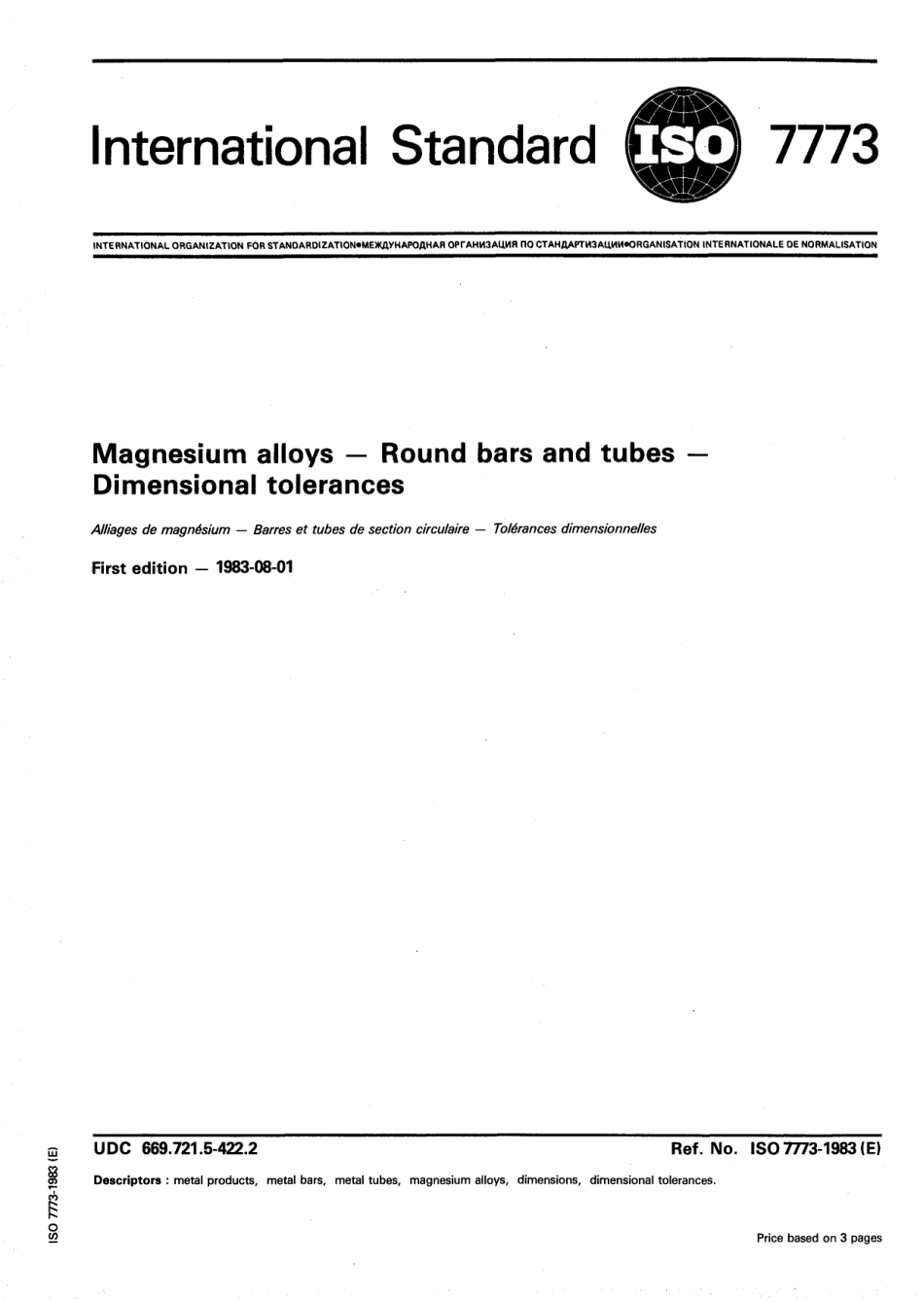 International Standard ISO 7773

INTERNATIONAL ORGANIZATION FOR STANDARDIZATION•МЕЖДУНАРОДНАЯ ОРГАНИЗАЦИЯ ПО СТАНДАРТИЗАЦИИ•ORGANISATION INTERNATIONALE DE NORMALISATION

Magnesium alloys — Round bars and tubes — Dimensional tolerances

Alliages de magnésium — Barres et tubes de section circulaire — Tolérances dimensionnelles

First edition — 1983-08-01

UDC 669.721.5-422.2

Ref. No. ISO 7773-1983 (E)

Descriptors : metal products, metal bars, metal tubes, magnesium alloys, dimensions, dimensional tolerances.

Price based on 3 pages

ISO 7773-1983 (E)